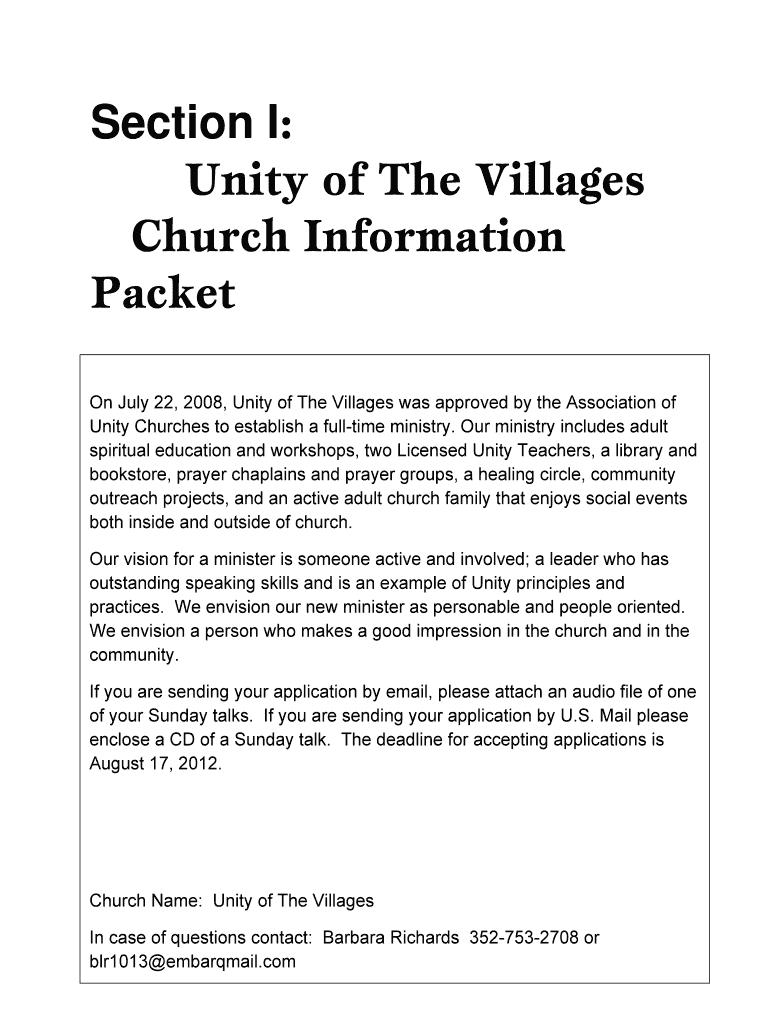 Section I:

Unity of The Villages Church Information Packet

On July 22, 2008, Unity of The Villages was approved by the Association of Unity Churches to establish a full-time ministry. Our ministry includes adult spiritual education and workshops, two Licensed Unity Teachers, a library and bookstore, prayer chaplains and prayer groups, a healing circle, community outreach projects, and an active adult church family that enjoys social events both inside and outside of church.

Our vision for a minister is someone active and involved; a leader who has outstanding speaking skills and is an example of Unity principles and practices. We envision our new minister as personable and people oriented. We envision a person who makes a good impression in the church and in the community.

If you are sending your application by email, please attach an audio file of one of your Sunday talks. If you are sending your application by U.S. Mail please enclose a CD of a Sunday talk. The deadline for accepting applications is August 17, 2012.

Church Name: Unity of The Villages

In case of questions contact: Barbara Richards 352-753-2708 or blr1013@embarqmail.com